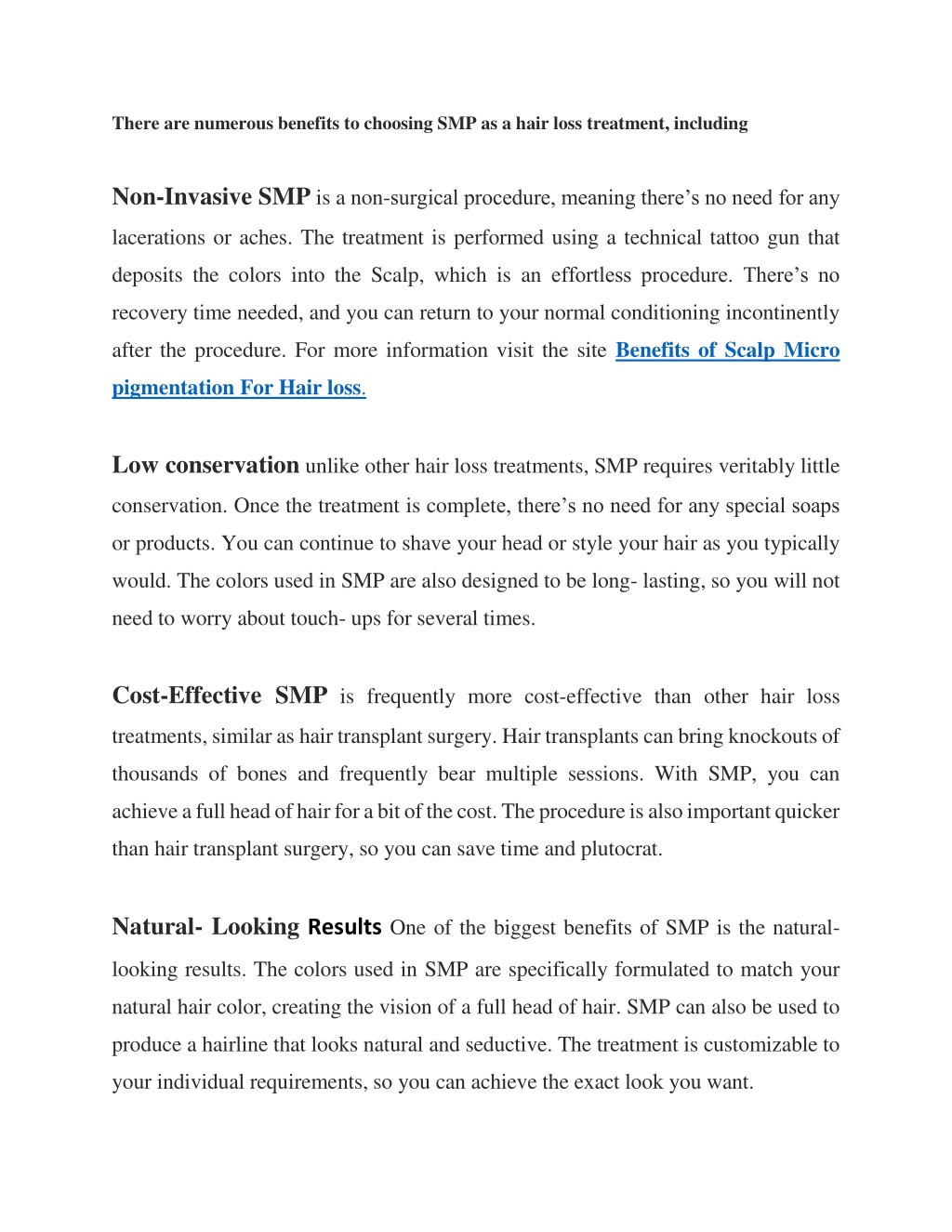 There are numerous benefits to choosing SMP as a hair loss treatment, including

Non-Invasive SMP is a non-surgical procedure, meaning there's no need for any lacerations or aches. The treatment is performed using a technical tattoo gun that deposits the colors into the Scalp, which is an effortless procedure. There's no recovery time needed, and you can return to your normal conditioning incontinently after the procedure. For more information visit the site Benefits of Scalp Micro pigmentation For Hair loss.

Low conservation unlike other hair loss treatments, SMP requires veritably little conservation. Once the treatment is complete, there's no need for any special soaps or products. You can continue to shave your head or style your hair as you typically would. The colors used in SMP are also designed to be long- lasting, so you will not need to worry about touch- ups for several times.

Cost-Effective SMP is frequently more cost-effective than other hair loss treatments, similar as hair transplant surgery. Hair transplants can bring knockouts of thousands of bones and frequently bear multiple sessions. With SMP, you can achieve a full head of hair for a bit of the cost. The procedure is also important quicker than hair transplant surgery, so you can save time and plutocrat.

Natural- Looking Results One of the biggest benefits of SMP is the natural-looking results. The colors used in SMP are specifically formulated to match your natural hair color, creating the vision of a full head of hair. SMP can also be used to produce a hairline that looks natural and seductive. The treatment is customizable to your individual requirements, so you can achieve the exact look you want.